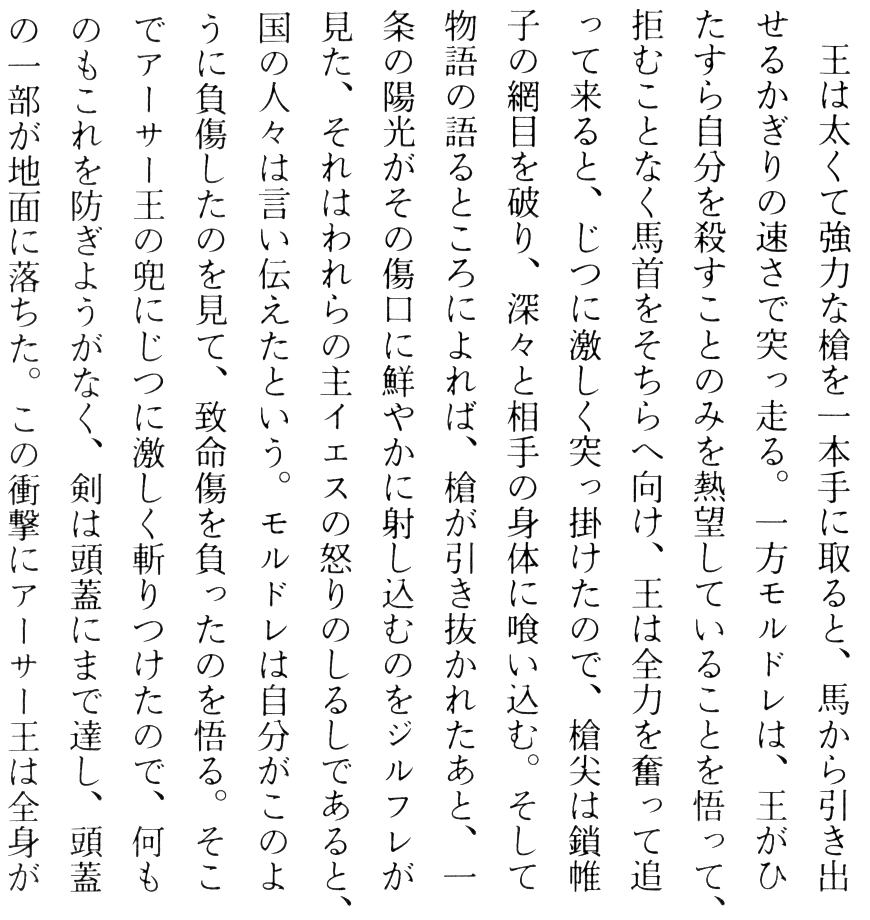 王は太くて強力な槍を一本手に取ると、馬から引き出せるかぎりの速さで突っ走る。一方モルドレは、王がひたすら自分を殺すことのみを熱望していることを悟って、拒むことなく馬首をそちらへ向け、王は全力を奮って追って来ると、じつに激しく突っ掛けたので、槍尖は鎖帷子の網目を破り、深々と相手の身体に喰い込む。そして物語の語るところによれば、槍が引き抜かれたあと、一条の陽光がその傷口に鮮やかに射し込むのをジルフレが見た、それはわれらの主イエスの怒りのしるしであると、国の人々は言い伝えたという。モルドレは自分がこのように負傷したのを見て、致命傷を負ったのを悟る。そこでアーサー王の兜にじつに激しく斬りつけたので、何ものもこれを防ぎようがなく、剣は頭蓋にまで達し、頭蓋の一部が地面に落ちた。この衝撃にアーサー王は全身が